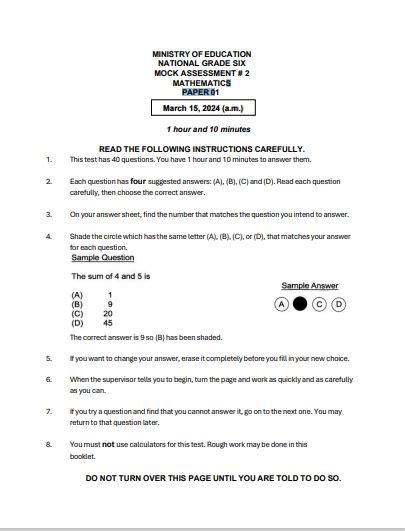 MINISTRY OF EDUCATION
NATIONAL GRADE SIX
MOCK ASSESSMENT # 2
MATHEMATICS
PAPER 01

March 15, 2024 (a.m.)

1 hour and 10 minutes

READ THE FOLLOWING INSTRUCTIONS CAREFULLY.

1. This test has 40 questions. You have 1 hour and 10 minutes to answer them.

2. Each question has four suggested answers: (A), (B), (C) and (D). Read each question carefully, then choose the correct answer.

3. On your answer sheet, find the number that matches the question you intend to answer.

4. Shade the circle which has the same letter (A), (B), (C), or (D), that matches your answer for each question.

Sample Question

The sum of 4 and 5 is

(A) 1
(B) 9
(C) 20
(D) 45

Sample Answer

A C D

The correct answer is 9 so (B) has been shaded.

5. If you want to change your answer, erase it completely before you fill in your new choice.

6. When the supervisor tells you to begin, turn the page and work as quickly and as carefully as you can.

7. If you try a question and find that you cannot answer it, go on to the next one. You may return to that question later.

8. You must not use calculators for this test. Rough work may be done in this booklet.

DO NOT TURN OVER THIS PAGE UNTIL YOU ARE TOLD TO DO SO.